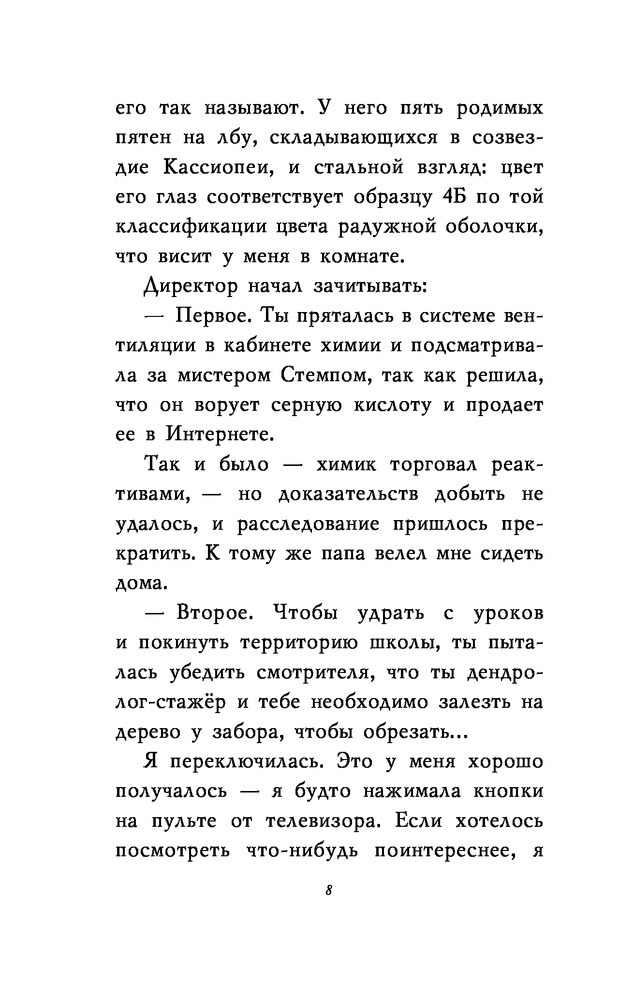 его так называют. У него пять родимых пятен на лбу, складывающихся в созвездие Кассиопеи, и стальной взгляд: цвет его глаз соответствует образцу 4Б по той классификации цвета радужной оболочки, что висит у меня в комнате.

Директор начал зачитывать:

— Первое. Ты пряталась в системе вентиляции в кабинете химии и подсматривала за мистером Стемпом, так как решила, что он ворует серную кислоту и продает ее в Интернете.

Так и было — химик торговал реактивами, — но доказательств добыть не удалось, и расследование пришлось прекратить. К тому же папа велел мне сидеть дома.

— Второе. Чтобы удрать с уроков и покинуть территорию школы, ты пыталась убедить смотрителя, что ты дендролог-стажёр и тебе необходимо залезть на дерево у забора, чтобы обрезать...

Я переключилась. Это у меня хорошо получалось — я будто нажимала кнопки на пульте от телевизора. Если хотелось посмотреть что-нибудь поинтереснее, я

8